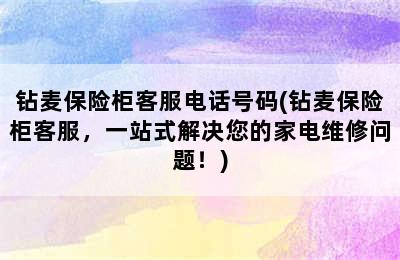 钻麦保险柜客服电话号码(钻麦保险柜客服，一站式解决您的家电维修问题！)